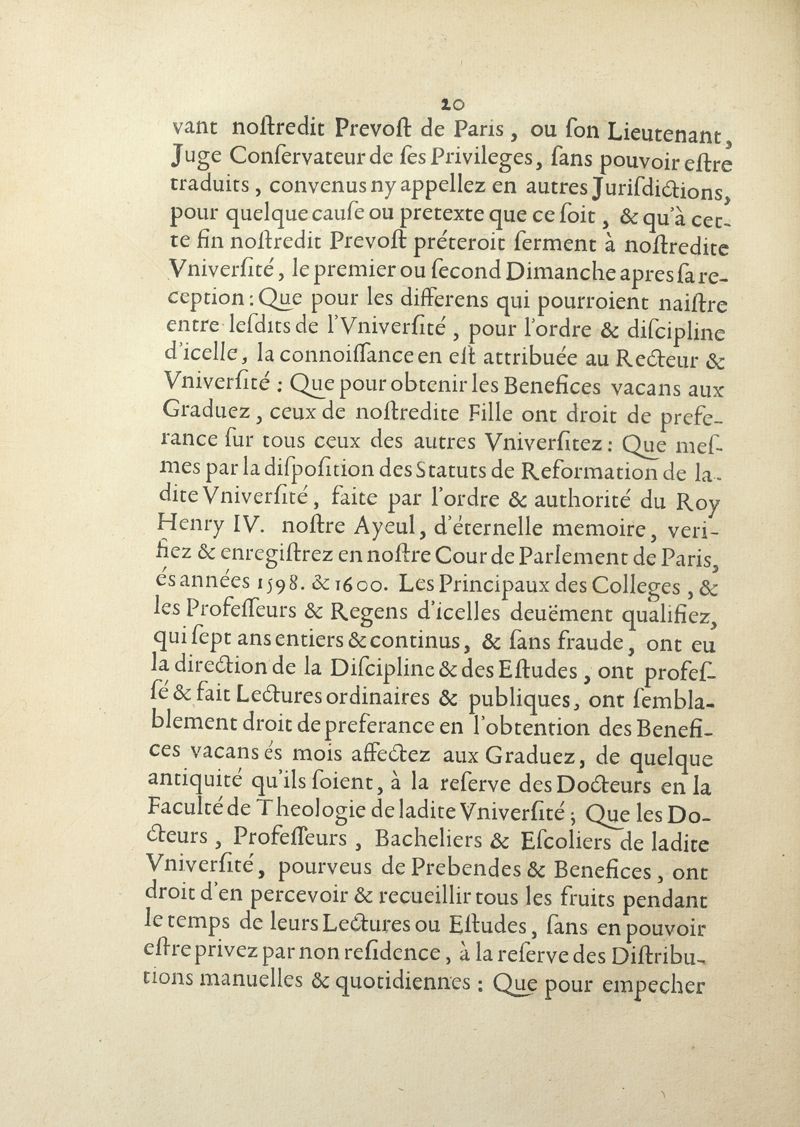 10

vant noſtredit Prevoſt de Paris, ou ſon Lieutenant, Juge Conſervateur de ſes Privileges, ſans pouvoir eſtre traduits, convenus ny appellez en autres Juriſdictions, pour quelque cauſe ou pretexte que ce ſoit, & qu'à cette fin noſtredit Prevoſt préteroit ſerment à noſtredite Vniverſité, le premier ou ſecond Dimanche apres ſa reception: Que pour les differens qui pourroient naiſtre entre leſdits de l'Vniverſité, pour l'ordre & diſcipline d'icelle, la connoiſſance en eſt attribuée au Recteur & Vniverſité: Que pour obtenir les Benefices vacans aux Graduez, ceux de noſtredite Fille ont droit de preferance ſur tous ceux des autres Vniverſitez: Que meſmes par la diſpoſition des Statuts de Reformation de ladite Vniverſité, faite par l'ordre & authorité du Roy Henry IV. noſtre Ayeul, d'éternelle memoire, verifiez & enregiſtrez en noſtre Cour de Parlement de Paris, és années 1598. & 1600. Les Principaux des Colleges, & les Profeſſeurs & Regens d'icelles deuëment qualifiez, qui ſept ans entiers & continus, & ſans fraude, ont eu la direction de la Diſcipline & des Eſtudes, ont profeſſé & fait Lectures ordinaires & publiques, ont ſemblablement droit de preferance en l'obtention des Benefices vacans és mois affectez aux Graduez, de quelque antiquité qu'ils ſoient, à la reſerve des Docteurs en la Faculté de Theologie de ladite Vniverſité; Que les Docteurs, Profeſſeurs, Bacheliers & Eſcoliers de ladite Vniverſité, pourveus de Prebendes & Benefices, ont droit d'en percevoir & recueillir tous les fruits pendant le temps de leurs Lectures ou Eſtudes, ſans en pouvoir eſtre privez par non reſidence, à la reſerve des Diſtributions manuelles & quotidiennes: Que pour empecher